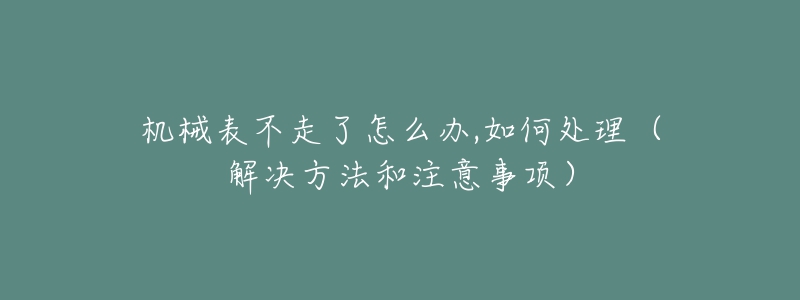 机械表不走了怎么办,如何处理（解决方法和注意事项）